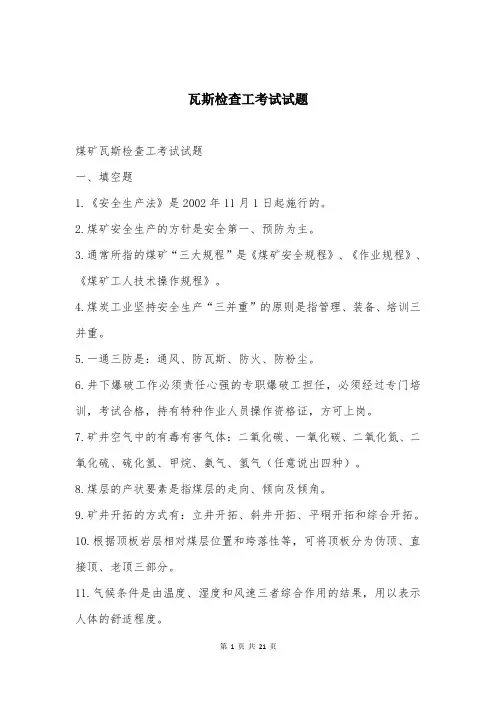 瓦斯检查工考试试题

煤矿瓦斯检查工考试试题

一、填空题

1.《安全生产法》是2002年11月1日起施行的。

2.煤矿安全生产的方针是安全第一、预防为主。

3.通常所指的煤矿“三大规程”是《煤矿安全规程》、《作业规程》、《煤矿工人技术操作规程》。

4.煤炭工业坚持安全生产“三并重”的原则是指管理、装备、培训三并重。

5.一通三防是：通风、防瓦斯、防火、防粉尘。

6.井下爆破工作必须责任心强的专职爆破工担任，必须经过专门培训，考试合格，持有特种作业人员操作资格证，方可上岗。

7.矿井空气中的有毒有害气体：二氧化碳、一氧化碳、二氧化氮、二氧化硫、硫化氢、甲烷、氨气、氢气（任意说出四种）。

8.煤层的产状要素是指煤层的走向、倾向及倾角。

9.矿井开拓的方式有：立井开拓、斜井开拓、平硐开拓和综合开拓。

10.根据顶板岩层相对煤层位置和垮落性等，可将顶板分为伪顶、直接顶、老顶三部分。

11.气候条件是由温度、湿度和风速三者综合作用的结果，用以表示人体的舒适程度。

第 1 页 共 21 页